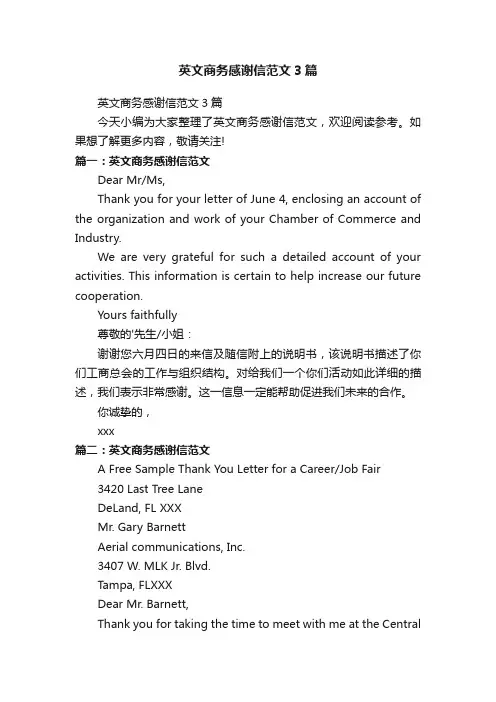 英文商务感谢信范文3篇

英文商务感谢信范文3篇

今天小编为大家整理了英文商务感谢信范文，欢迎阅读参考。如果想了解更多内容，敬请关注!

篇一：英文商务感谢信范文

Dear Mr/Ms,

Thank you for your letter of June 4, enclosing an account of the organization and work of your Chamber of Commerce and Industry.

We are very grateful for such a detailed account of your activities. This information is certain to help increase our future cooperation.

Yours faithfully

尊敬的'先生/小姐：

谢谢您六月四日的来信及随信附上的说明书，该说明书描述了你们工商总会的工作与组织结构。对给我们一个你们活动如此详细的描述，我们表示非常感谢。这一信息一定能帮助促进我们未来的合作。

你诚挚的，

xxx

篇二：英文商务感谢信范文

A Free Sample Thank You Letter for a Career/Job Fair

3420 Last Tree Lane

DeLand, FL XXX

Mr. Gary Barnett

Aerial communications, Inc.

3407 W. MLK Jr. Blvd.

Tampa, FLXXX

Dear Mr. Barnett,

Thank you for taking the time to meet with me at the Central